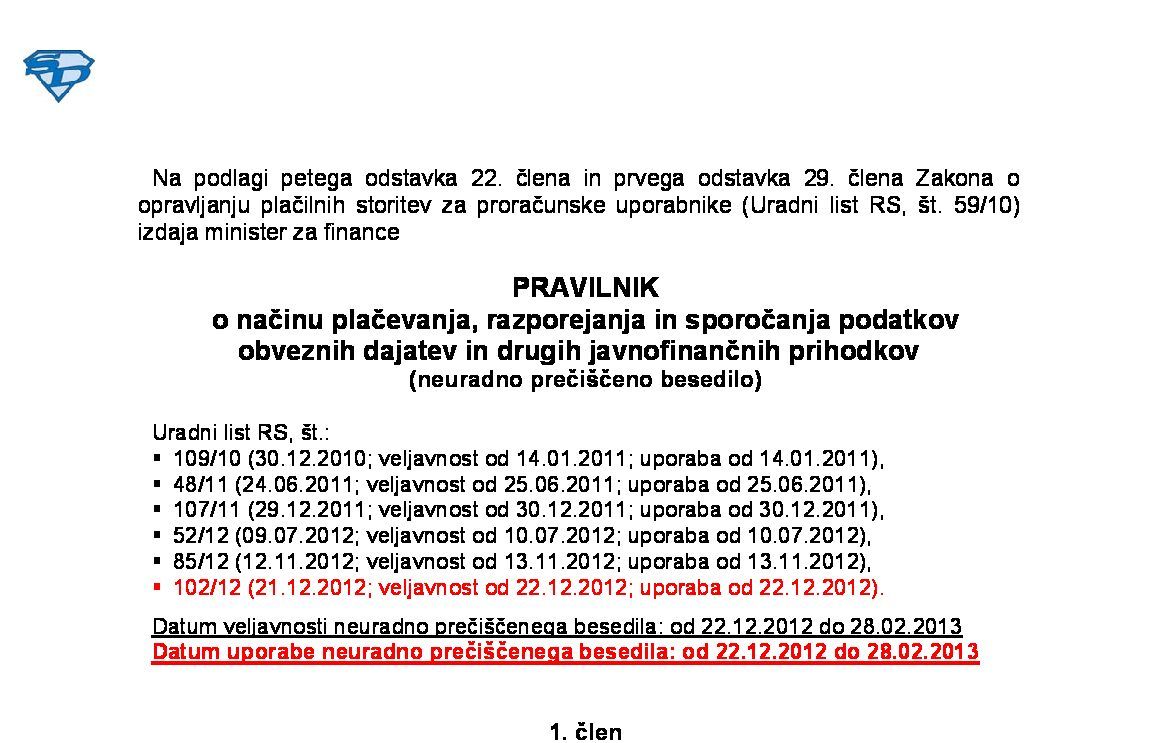 Na podlagi petega odstavka 22. člena in prvega odstavka 29. člena Zakona o opravljanju plačilnih storitev za proračunske uporabnike (Uradni list RS, št. 59/10) izdaja minister za finance

PRAVILNIK
o načinu plačevanja, razporejanja in sporočanja podatkov obveznih dajatev in drugih javnofinančnih prihodkov
(neuradno prečiščeno besedilo)

Uradni list RS, št.:
▪ 109/10 (30.12.2010; veljavnost od 14.01.2011; uporaba od 14.01.2011),
▪ 48/11 (24.06.2011; veljavnost od 25.06.2011; uporaba od 25.06.2011),
▪ 107/11 (29.12.2011; veljavnost od 30.12.2011; uporaba od 30.12.2011),
▪ 52/12 (09.07.2012; veljavnost od 10.07.2012; uporaba od 10.07.2012),
▪ 85/12 (12.11.2012; veljavnost od 13.11.2012; uporaba od 13.11.2012),
▪ 102/12 (21.12.2012; veljavnost od 22.12.2012; uporaba od 22.12.2012).

Datum veljavnosti neuradno prečiščenega besedila: od 22.12.2012 do 28.02.2013
Datum uporabe neuradno prečiščenega besedila: od 22.12.2012 do 28.02.2013

1. člen